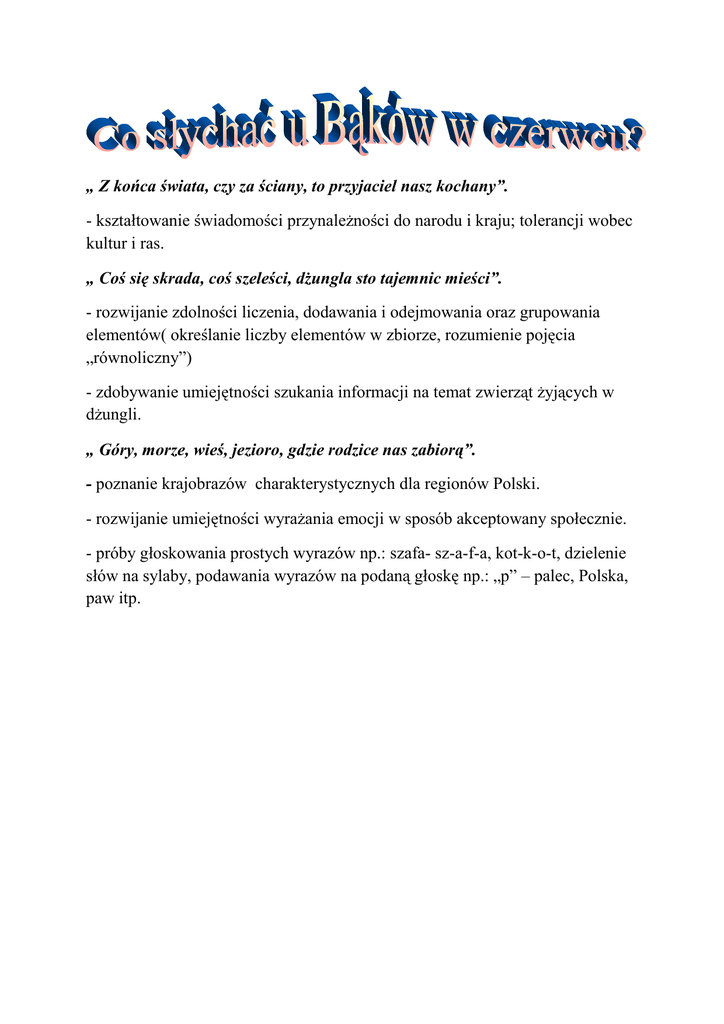 Co słychać u Bąków w czerwcu?

„ Z końca świata, czy za ściany, to przyjaciel nasz kochany”.

- kształtowanie świadomości przynależności do narodu i kraju; tolerancji wobec kultur i ras.

„ Coś się skrada, coś szeleści, dżungla sto tajemnic mieści”.

- rozwijanie zdolności liczenia, dodawania i odejmowania oraz grupowania elementów( określanie liczby elementów w zbiorze, rozumienie pojęcia „równoliczny”)

- zdobywanie umiejętności szukania informacji na temat zwierząt żyjących w dżungli.

„ Góry, morze, wieś, jezioro, gdzie rodzice nas zabiorą”.

- poznanie krajobrazów charakterystycznych dla regionów Polski.

- rozwijanie umiejętności wyrażania emocji w sposób akceptowany społecznie.

- próby głoskowania prostych wyrazów np.: szafa- sz-a-f-a, kot-k-o-t, dzielenie słów na sylaby, podawania wyrazów na podaną głoskę np.: „p” – palec, Polska, paw itp.